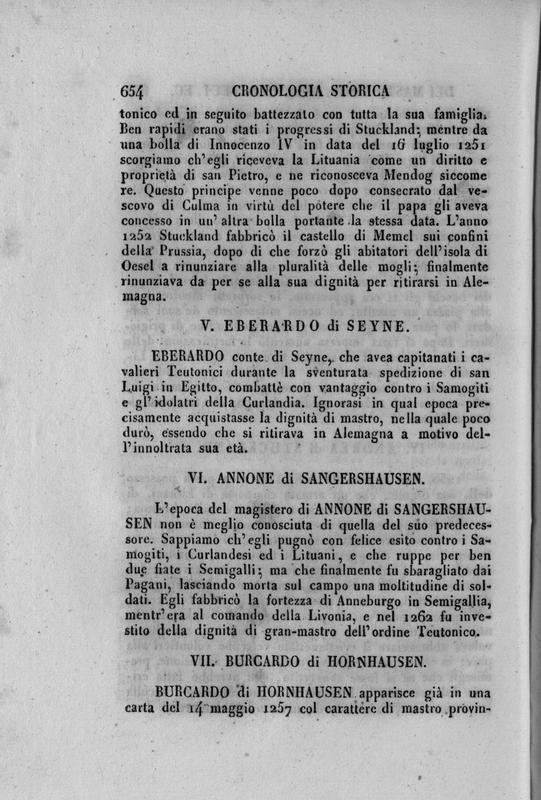 654 CRONOLOGIA STORICA

tonico ed in seguito battezzato con tutta la sua famiglia. Ben rapidi erano stati i progressi di Stuckland; mentre da una bolla di Innocenzo IV in data del 16 luglio 1251 scorgiamo ch'egli riceveva la Lituania come un diritto e proprietà di san Pietro, e ne riconosceva Mendog siccome re. Questo principe venne poco dopo consecrato dal vescovo di Culma in virtù del potere che il papa gli aveva concesso in un'altra bolla portante la stessa data. L'anno 1252 Stuckland fabbricò il castello di Memel sui confini della Prussia, dopo di che forzò gli abitatori dell'isola di Oesel a rinunziare alla pluralità delle mogli; finalmente rinunziava da per se alla sua dignità per ritirarsi in Alemagna.

V. EBERARDO di SEYNE.

EBERARDO conte di Seyne, che avea capitanati i cavalieri Teutonici durante la sventurata spedizione di san Luigi in Egitto, combattè con vantaggio contro i Samogiti e gl'idolatri della Curlandia. Ignorasi in qual epoca precisamente acquistasse la dignità di mastro, nella quale poco durò, essendo che si ritirava in Alemagna a motivo dell'innoltrata sua età.

VI. ANNONE di SANGERSHAUSEN.

L'epoca del magistero di ANNONE di SANGERSHAUSEN non è meglio conosciuta di quella del suo predecessore. Sappiamo ch'egli pugnò con felice esito contro i Samogiti, i Curlandesi ed i Lituani, e che ruppe per ben due fiate i Semigalli; ma che finalmente fu sbaragliato dai Pagani, lasciando morta sul campo una moltitudine di soldati. Egli fabbricò la fortezza di Anneburgo in Semigallia, mentr'era al comando della Livonia, e nel 1262 fu investito della dignità di gran-mastro dell'ordine Teutonico.

VII. BURCARDO di HORNHAUSEN.

BURCARDO di HORNHAUSEN apparisce già in una carta del 14 maggio 1257 col carattere di mastro provin-